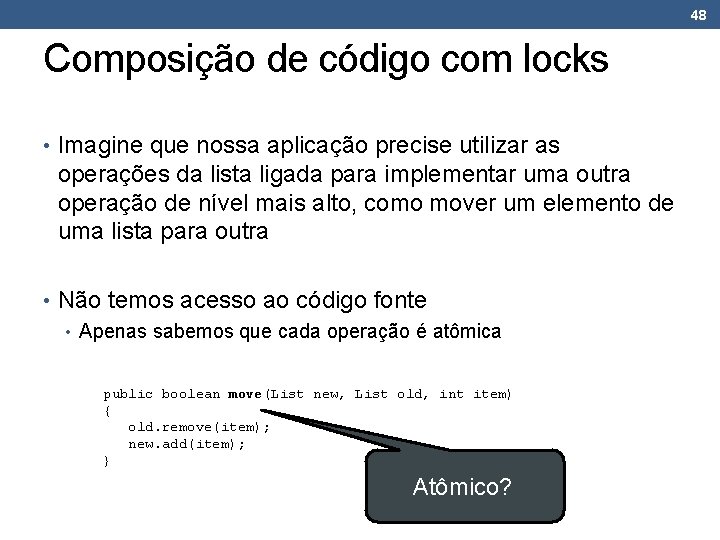 48

Composição de código com locks

• Imagine que nossa aplicação precise utilizar as operações da lista ligada para implementar uma outra operação de nível mais alto, como mover um elemento de uma lista para outra

• Não temos acesso ao código fonte
  • Apenas sabemos que cada operação é atômica

public boolean move(List new, List old, int item)
{
   old.remove(item);
   new.add(item);
}

Atômico?